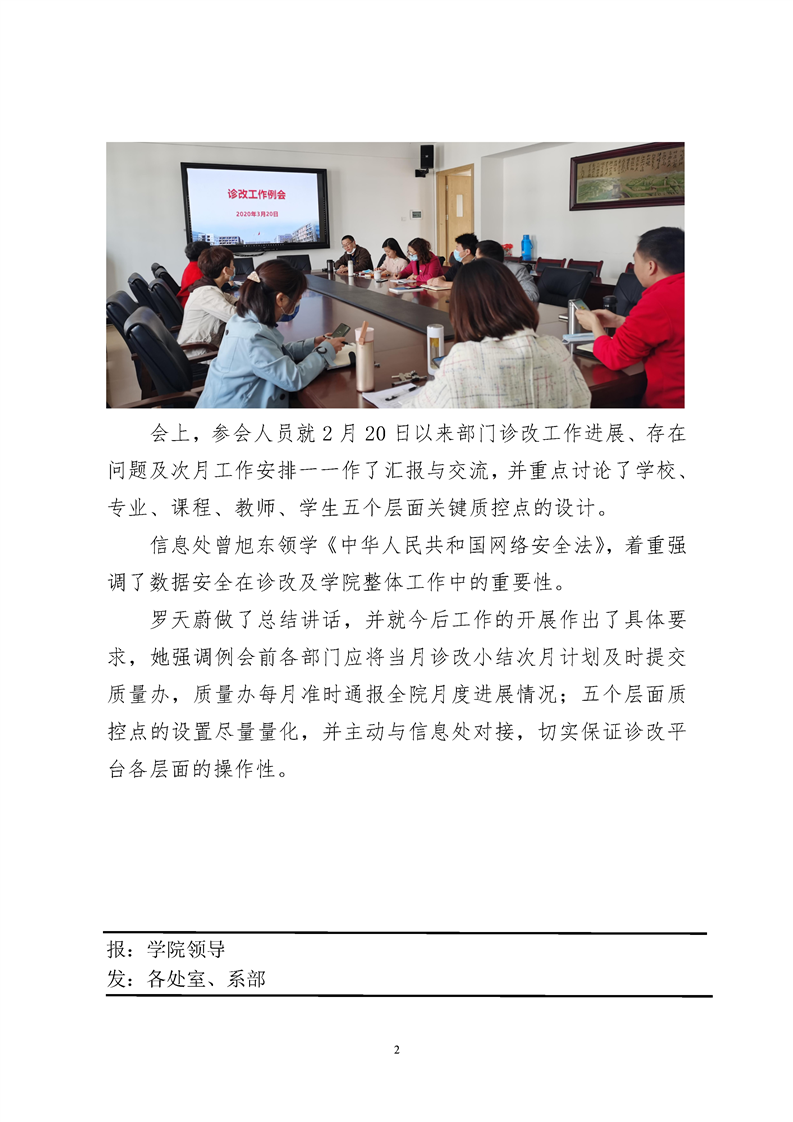 诊改工作例会
2020年3月20日

会上，参会人员就 2 月 20 日以来部门诊改工作进展、存在问题及次月工作安排一一作了汇报与交流，并重点讨论了学校、专业、课程、教师、学生五个层面关键质控点的设计。

信息处曾旭东领学《中华人民共和国网络安全法》，着重强调了数据安全在诊改及学院整体工作中的重要性。

罗天蔚做了总结讲话，并就今后工作的开展作出了具体要求，她强调例会前各部门应将当月诊改小结次月计划及时提交质量办，质量办每月准时通报全院月度进展情况；五个层面质控点的设置尽量量化，并主动与信息处对接，切实保证诊改平台各层面的操作性。

报：学院领导
发：各处室、系部

2